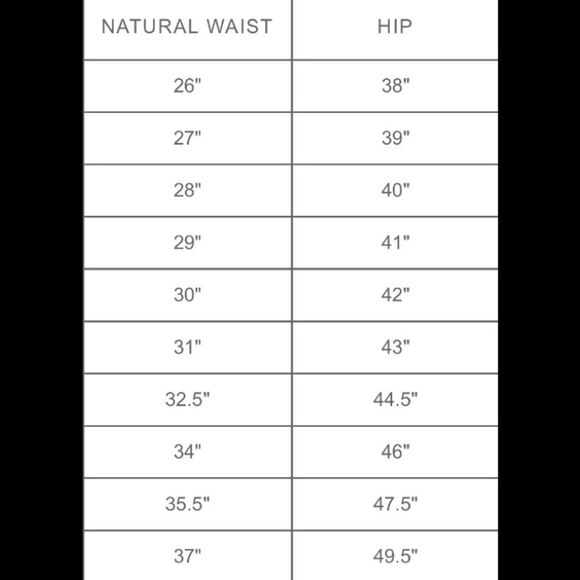 | NATURAL WAIST | HIP |
|---|---|
| 26" | 38" |
| 27" | 39" |
| 28" | 40" |
| 29" | 41" |
| 30" | 42" |
| 31" | 43" |
| 32.5" | 44.5" |
| 34" | 46" |
| 35.5" | 47.5" |
| 37" | 49.5" |